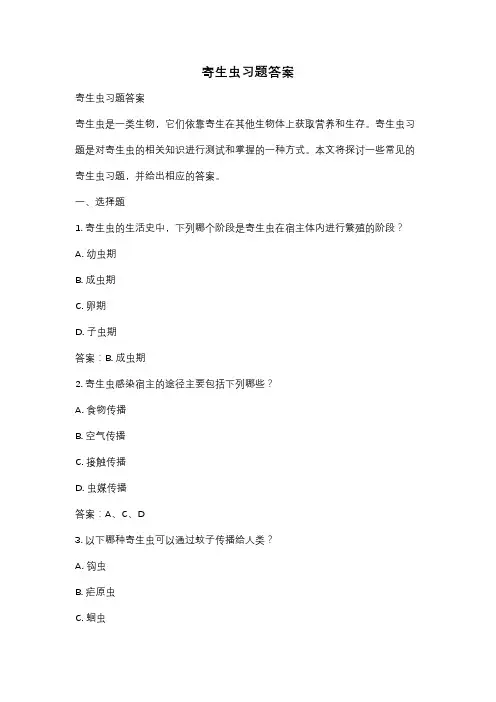 寄生虫习题答案

寄生虫习题答案

寄生虫是一类生物，它们依靠寄生在其他生物体上获取营养和生存。寄生虫习题是对寄生虫的相关知识进行测试和掌握的一种方式。本文将探讨一些常见的寄生虫习题，并给出相应的答案。

一、选择题

1. 寄生虫的生活史中，下列哪个阶段是寄生虫在宿主体内进行繁殖的阶段？

A. 幼虫期

B. 成虫期

C. 卵期

D. 子虫期

答案：B. 成虫期

2. 寄生虫感染宿主的途径主要包括下列哪些？

A. 食物传播

B. 空气传播

C. 接触传播

D. 虫媒传播

答案：A、C、D

3. 以下哪种寄生虫可以通过蚊子传播给人类？

A. 钩虫

B. 疟原虫

C. 蛔虫